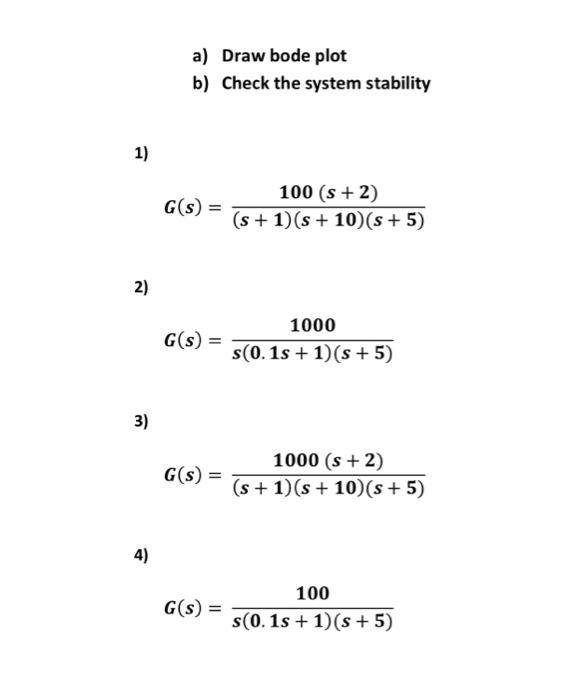 a) Draw bode plot
b) Check the system stability

1)

$G(s) = \frac{100\,(s+2)}{(s+1)(s+10)(s+5)}$

2)

$G(s) = \frac{1000}{s(0.1s+1)(s+5)}$

3)

$G(s) = \frac{1000\,(s+2)}{(s+1)(s+10)(s+5)}$

4)

$G(s) = \frac{100}{s(0.1s+1)(s+5)}$